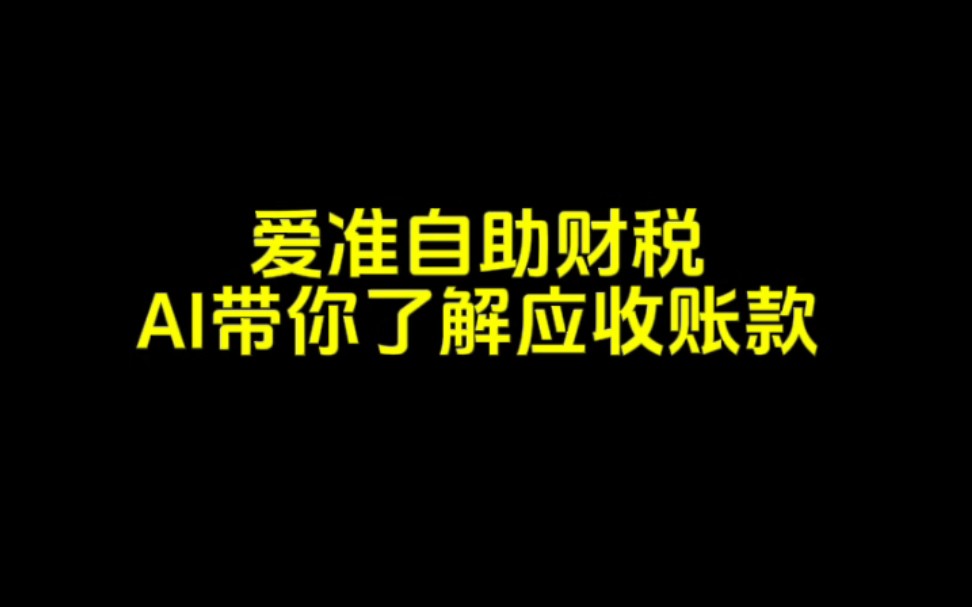 爱准自助财税
AI带你了解应收账款